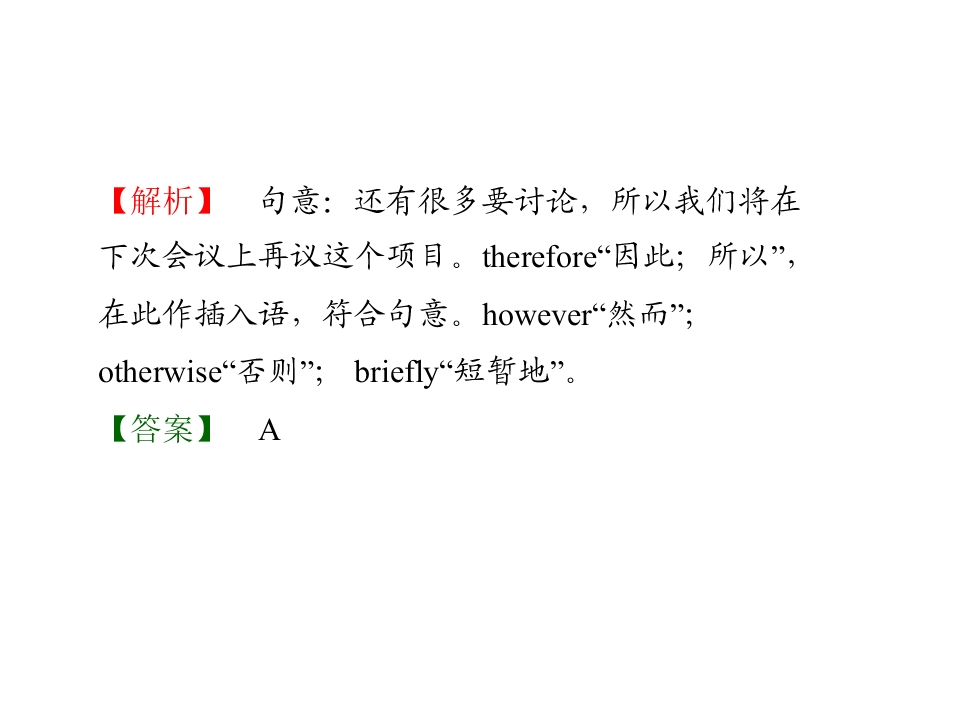 【解析】 句意：还有很多要讨论，所以我们将在下次会议上再议这个项目。therefore“因此；所以”，在此作插入语，符合句意。however“然而”；otherwise“否则”； briefly“短暂地”。

【答案】 A